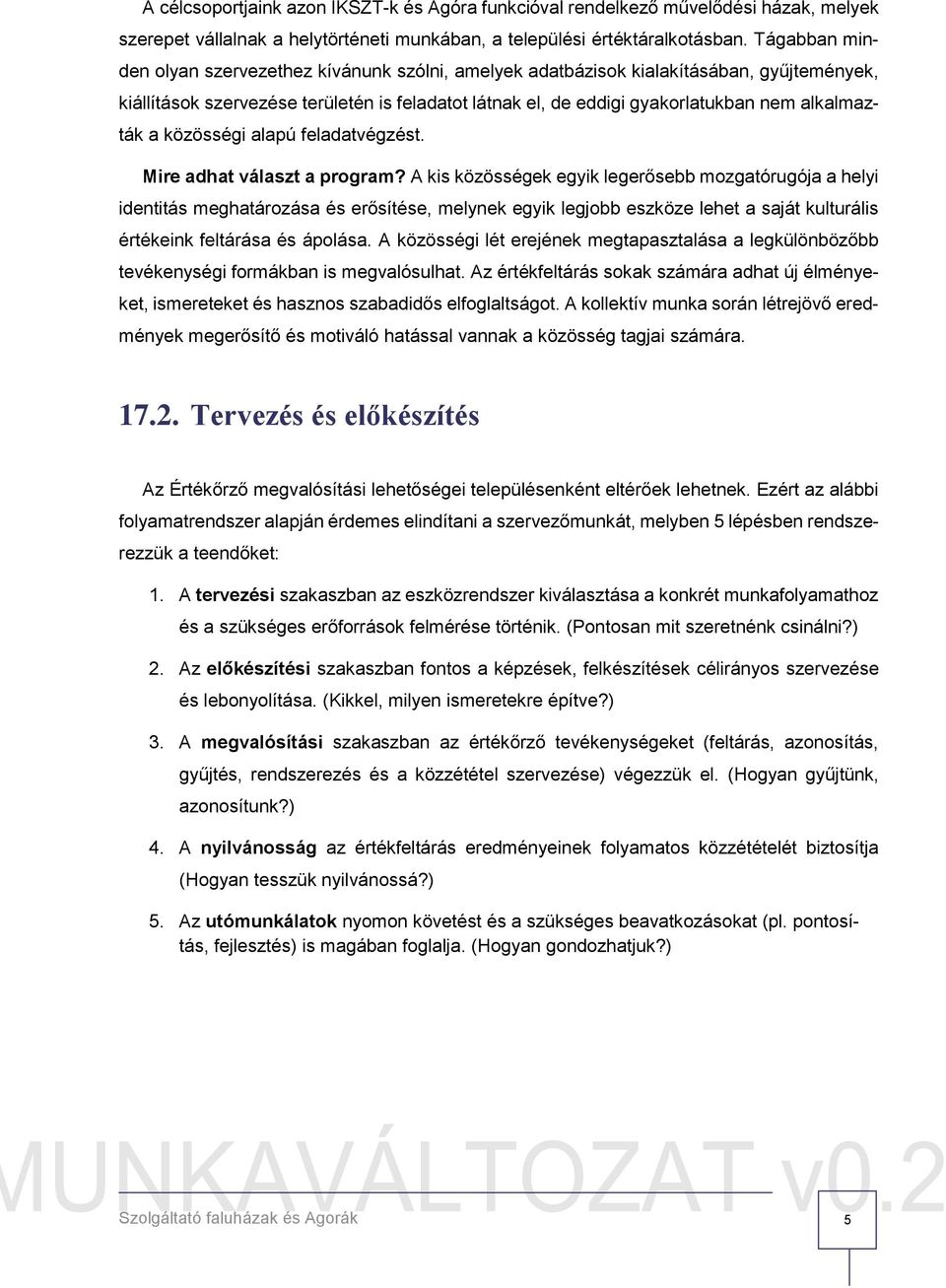 A célcsoportjaink azon IKSZT-k és Agóra funkcióval rendelkező művelődési házak, melyek szerepet vállalnak a helytörténeti munkában, a települési értéktáralkotásban. Tágabban minden olyan szervezethez kívánunk szólni, amelyek adatbázisok kialakításában, gyűjtemények, kiállítások szervezése területén is feladatot látnak el, de eddigi gyakorlatukban nem alkalmazták a közösségi alapú feladatvégzést.

Mire adhat választ a program? A kis közösségek egyik legerősebb mozgatórugója a helyi identitás meghatározása és erősítése, melynek egyik legjobb eszköze lehet a saját kulturális értékeink feltárása és ápolása. A közösségi lét erejének megtapasztalása a legkülönbözőbb tevékenységi formákban is megvalósulhat. Az értékfeltárás sokak számára adhat új élményeket, ismereteket és hasznos szabadidős elfoglaltságot. A kollektív munka során létrejövő eredmények megerősítő és motiváló hatással vannak a közösség tagjai számára.

17.2. Tervezés és előkészítés

Az Értékőrző megvalósítási lehetőségei településenként eltérőek lehetnek. Ezért az alábbi folyamatrendszer alapján érdemes elindítani a szervezőmunkát, melyben 5 lépésben rendszerezzük a teendőket:

1. A tervezési szakaszban az eszközrendszer kiválasztása a konkrét munkafolyamathoz és a szükséges erőforrások felmérése történik. (Pontosan mit szeretnénk csinálni?)

2. Az előkészítési szakaszban fontos a képzések, felkészítések célirányos szervezése és lebonyolítása. (Kikkel, milyen ismeretekre építve?)

3. A megvalósítási szakaszban az értékőrző tevékenységeket (feltárás, azonosítás, gyűjtés, rendszerezés és a közzététel szervezése) végezzük el. (Hogyan gyűjtünk, azonosítunk?)

4. A nyilvánosság az értékfeltárás eredményeinek folyamatos közzétételét biztosítja (Hogyan tesszük nyilvánossá?)

5. Az utómunkálatok nyomon követést és a szükséges beavatkozásokat (pl. pontosítás, fejlesztés) is magában foglalja. (Hogyan gondozhatjuk?)

MUNKAVÁLTOZAT v0.2

Szolgáltató faluházak és Agorák

5